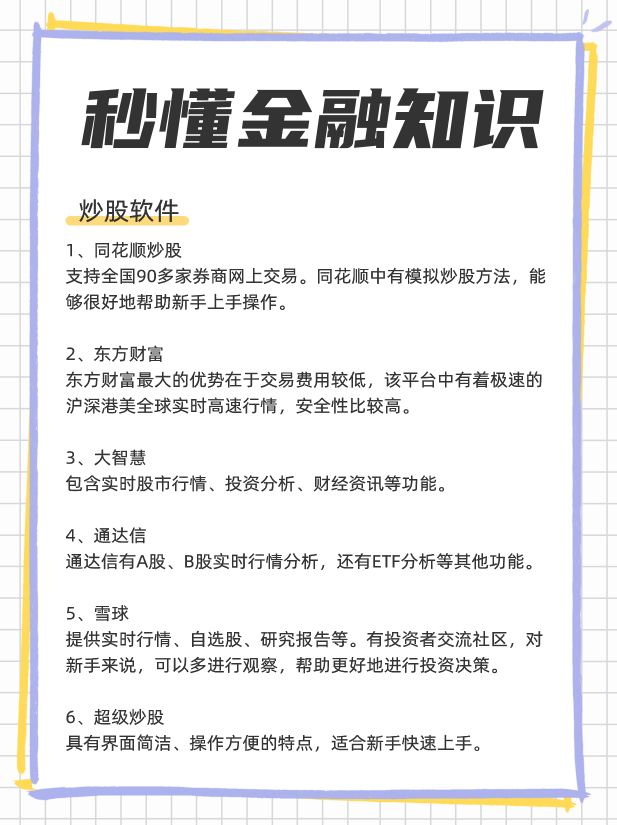 秒懂金融知识

炒股软件

1、同花顺炒股
支持全国90多家券商网上交易。同花顺中有模拟炒股方法，能够很好地帮助新手上手操作。

2、东方财富
东方财富最大的优势在于交易费用较低，该平台中有着极速的沪深港美全球实时高速行情，安全性比较高。

3、大智慧
包含实时股市行情、投资分析、财经资讯等功能。

4、通达信
通达信有A股、B股实时行情分析，还有ETF分析等其他功能。

5、雪球
提供实时行情、自选股、研究报告等。有投资者交流社区，对新手来说，可以多进行观察，帮助更好地进行投资决策。

6、超级炒股
具有界面简洁、操作方便的特点，适合新手快速上手。